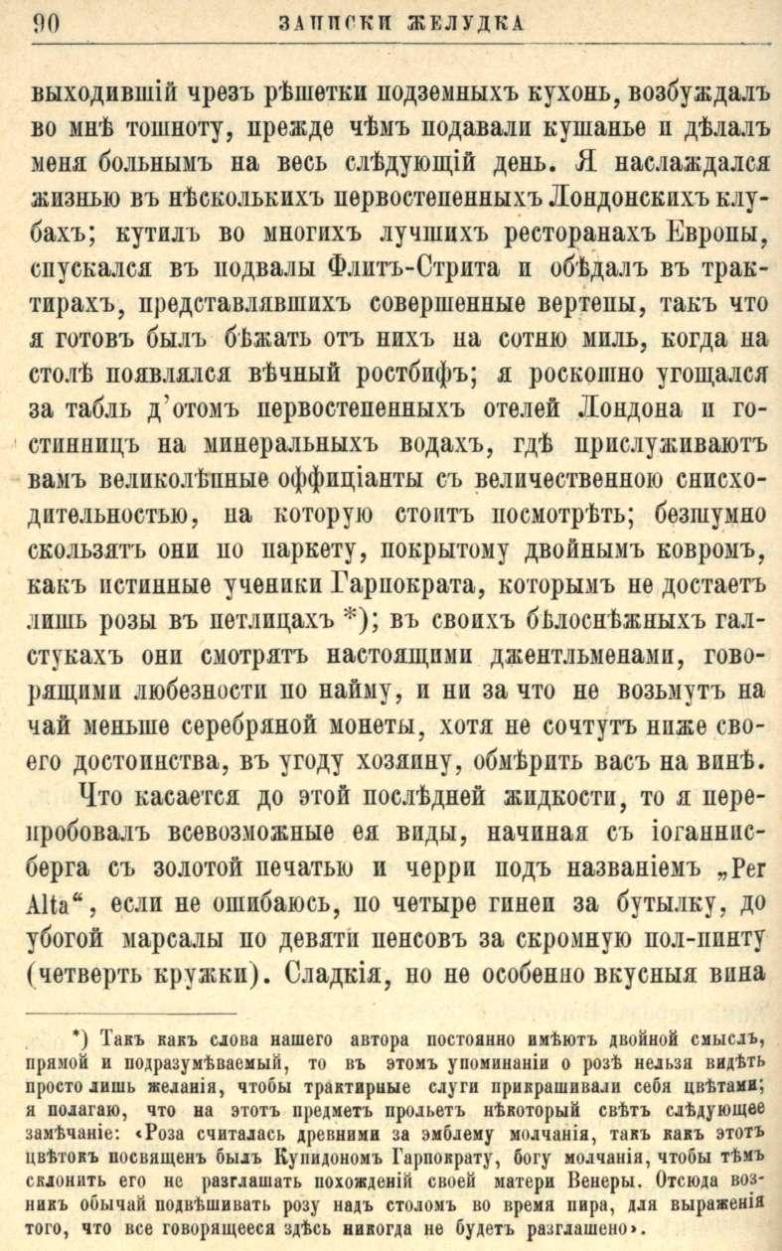 90 ЗАПИСКИ ЖЕЛУДКА

выходившій чрезъ рѣшетки подземныхъ кухонь, возбуждалъ во мнѣ тошноту, прежде чѣмъ подавали кушанье и дѣлалъ меня больнымъ на весь слѣдующій день. Я наслаждался жизнью въ нѣсколькихъ первостепенныхъ Лондонскихъ клубахъ; кутилъ во многихъ лучшихъ ресторанахъ Европы, спускался въ подвалы Флитъ-Стрита и обѣдалъ въ трактирахъ, представлявшихъ совершенные вертепы, такъ что я готовъ былъ бѣжать отъ нихъ на сотню миль, когда на столѣ появлялся вѣчный ростбифъ; я роскошно угощался за табль д'отомъ первостепенныхъ отелей Лондона и гостинницъ на минеральныхъ водахъ, гдѣ прислуживаютъ вамъ великолѣпные оффиціанты съ величественною снисходительностью, на которую стоитъ посмотрѣть; безшумно скользятъ они по паркету, покрытому двойнымъ ковромъ, какъ истинные ученики Гарпократа, которымъ не достаетъ лишь розы въ петлицахъ *); въ своихъ бѣлоснѣжныхъ галстукахъ они смотрятъ настоящими джентльменами, говорящими любезности по найму, и ни за что не возьмутъ на чай меньше серебряной монеты, хотя не сочтутъ ниже своего достоинства, въ угоду хозяину, обмѣрить васъ на винѣ.

Что касается до этой послѣдней жидкости, то я перепробовалъ всевозможные ея виды, начиная съ іоганнисберга съ золотой печатью и черри подъ названіемъ „Per Alta“, если не ошибаюсь, по четыре гинеи за бутылку, до убогой марсалы по девяти пенсовъ за скромную пол-пинту (четверть кружки). Сладкія, но не особенно вкусныя вина

*) Такъ какъ слова нашего автора постоянно имѣютъ двойной смыслъ, прямой и подразумѣваемый, то въ этомъ упоминаніи о розѣ нельзя видѣть просто лишь желанія, чтобы трактирные слуги прикрашивали себя цвѣтами; я полагаю, что на этотъ предметъ прольетъ нѣкоторый свѣтъ слѣдующее замѣчаніе: «Роза считалась древними за эмблему молчанія, такъ какъ этотъ цвѣтокъ посвященъ былъ Купидономъ Гарпократу, богу молчанія, чтобы тѣмъ склонить его не разглашать похожденій своей матери Венеры. Отсюда возникъ обычай подвѣшивать розу надъ столомъ во время пира, для выраженія того, что все говорящееся здѣсь никогда не будетъ разглашено».